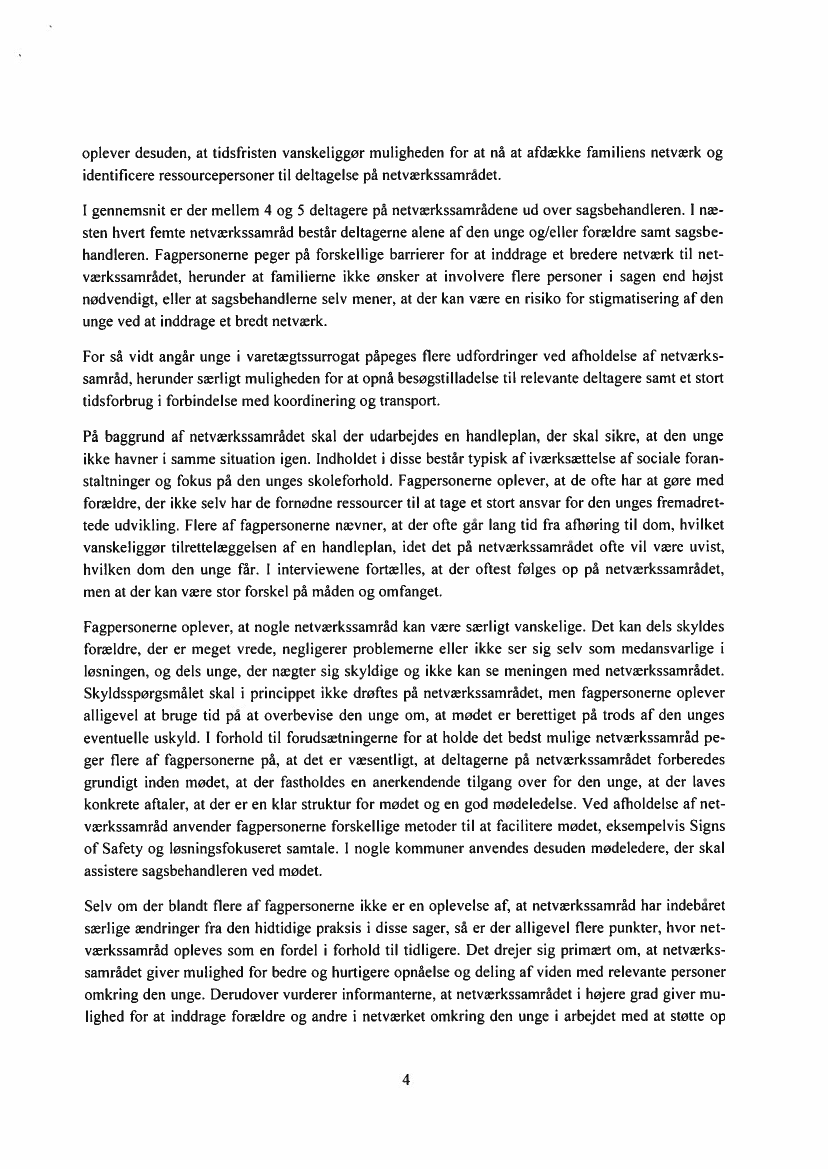 oplever desuden, at tidsfristen vanskeliggør muligheden for at nå at afdække familiens netværk og identificere ressourcepersoner til deltagelse på netværkssamrådet.

I gennemsnit er der mellem 4 og 5 deltagere på netværkssamrådene ud over sagsbehandleren. I næsten hvert femte netværkssamråd består deltagerne alene af den unge og/eller forældre samt sagsbehandleren. Fagpersonerne peger på forskellige barrierer for at inddrage et bredere netværk til netværkssamrådet, herunder at familierne ikke ønsker at involvere flere personer i sagen end højst nødvendigt, eller at sagsbehandlerne selv mener, at der kan være en risiko for stigmatisering af den unge ved at inddrage et bredt netværk.

For så vidt angår unge i varetægtssurrogat påpeges flere udfordringer ved afholdelse af netværkssamråd, herunder særligt muligheden for at opnå besøgstilladelse til relevante deltagere samt et stort tidsforbrug i forbindelse med koordinering og transport.

På baggrund af netværkssamrådet skal der udarbejdes en handleplan, der skal sikre, at den unge ikke havner i samme situation igen. Indholdet i disse består typisk af iværksættelse af sociale foranstaltninger og fokus på den unges skoleforhold. Fagpersonerne oplever, at de ofte har at gøre med forældre, der ikke selv har de fornødne ressourcer til at tage et stort ansvar for den unges fremadrettede udvikling. Flere af fagpersonerne nævner, at der ofte går lang tid fra afhøring til dom, hvilket vanskeliggør tilrettelæggelsen af en handleplan, idet det på netværkssamrådet ofte vil være uvist, hvilken dom den unge får. I interviewene fortælles, at der oftest følges op på netværkssamrådet, men at der kan være stor forskel på måden og omfanget.

Fagpersonerne oplever, at nogle netværkssamråd kan være særligt vanskelige. Det kan dels skyldes forældre, der er meget vrede, negligerer problemerne eller ikke ser sig selv som medansvarlige i løsningen, og dels unge, der nægter sig skyldige og ikke kan se meningen med netværkssamrådet. Skyldsspørgsmålet skal i princippet ikke drøftes på netværkssamrådet, men fagpersonerne oplever alligevel at bruge tid på at overbevise den unge om, at mødet er berettiget på trods af den unges eventuelle uskyld. I forhold til forudsætningerne for at holde det bedst mulige netværkssamråd peger flere af fagpersonerne på, at det er væsentligt, at deltagerne på netværkssamrådet forberedes grundigt inden mødet, at der fastholdes en anerkendende tilgang over for den unge, at der laves konkrete aftaler, at der er en klar struktur for mødet og en god mødeledelse. Ved afholdelse af netværkssamråd anvender fagpersonerne forskellige metoder til at facilitere mødet, eksempelvis Signs of Safety og løsningsfokuseret samtale. I nogle kommuner anvendes desuden mødeledere, der skal assistere sagsbehandleren ved mødet.

Selv om der blandt flere af fagpersonerne ikke er en oplevelse af, at netværkssamråd har indebåret særlige ændringer fra den hidtidige praksis i disse sager, så er der alligevel flere punkter, hvor netværkssamråd opleves som en fordel i forhold til tidligere. Det drejer sig primært om, at netværkssamrådet giver mulighed for bedre og hurtigere opnåelse og deling af viden med relevante personer omkring den unge. Derudover vurderer informanterne, at netværkssamrådet i højere grad giver mulighed for at inddrage forældre og andre i netværket omkring den unge i arbejdet med at støtte op

4